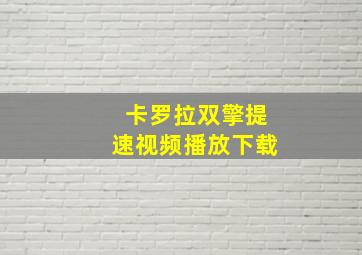 卡罗拉双擎提速视频播放下载